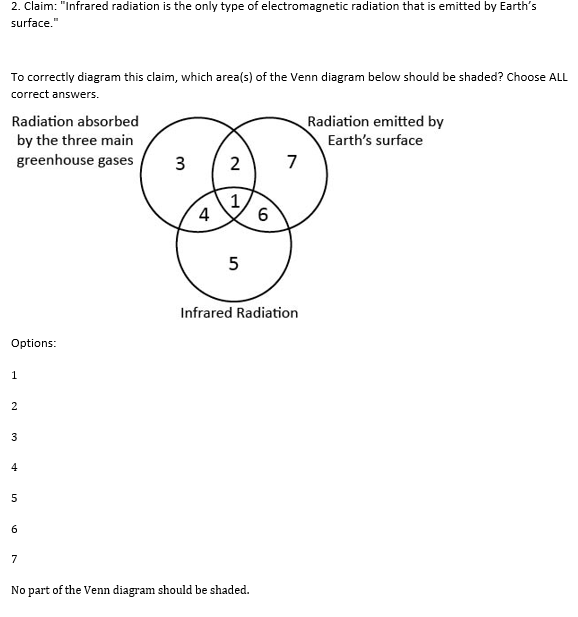 2. Claim: "Infrared radiation is the only type of electromagnetic radiation that is emitted by Earth's surface."

To correctly diagram this claim, which area(s) of the Venn diagram below should be shaded? Choose ALL correct answers.

Radiation absorbed by the three main greenhouse gases

Radiation emitted by Earth's surface

3

2

7

1

4

6

5

Infrared Radiation

Options:

1

2

3

4

5

6

7

No part of the Venn diagram should be shaded.